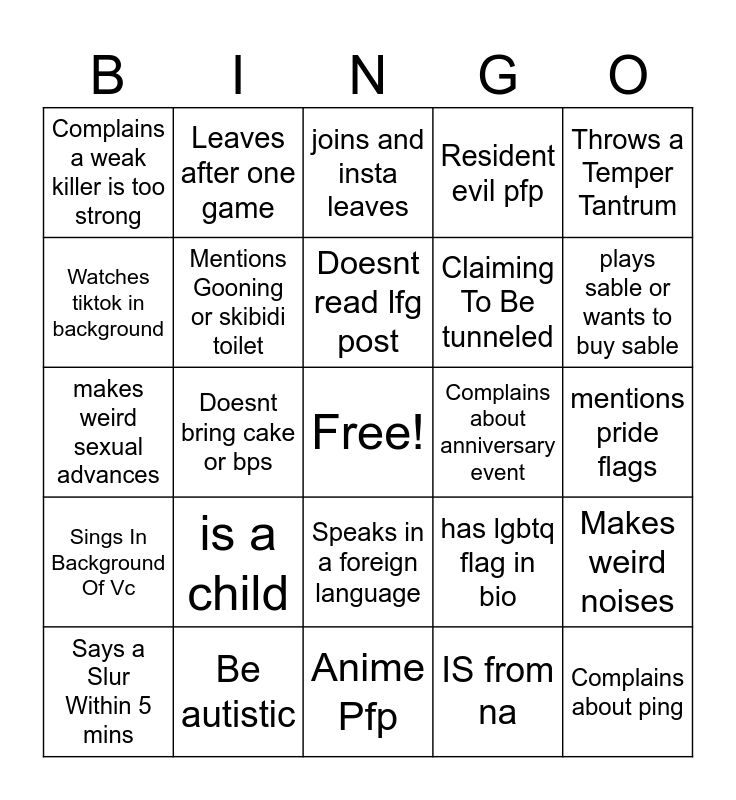 | B | I | N | G | O |
|---|---|---|---|---|
| Complains a weak killer is too strong | Leaves after one game | joins and insta leaves | Resident evil pfp | Throws a Temper Tantrum |
| Watches tiktok in background | Mentions Gooning or skibidi toilet | Doesnt read lfg post | Claiming To Be tunneled | plays sable or wants to buy sable |
| makes weird sexual advances | Doesnt bring cake or bps | Free! | Complains about anniversary event | mentions pride flags |
| Sings In Background Of Vc | is a child | Speaks in a foreign language | has lgbtq flag in bio | Makes weird noises |
| Says a Slur Within 5 mins | Be autistic | Anime Pfp | IS from na | Complains about ping |